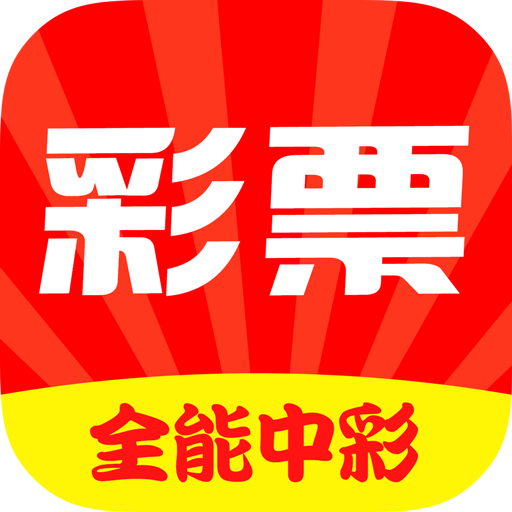 彩票

全能中彩